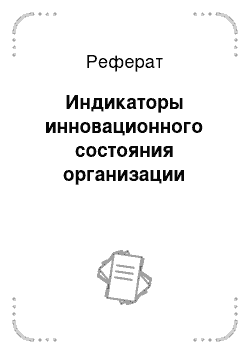 Реферат

Индикаторы инновационного состояния организации